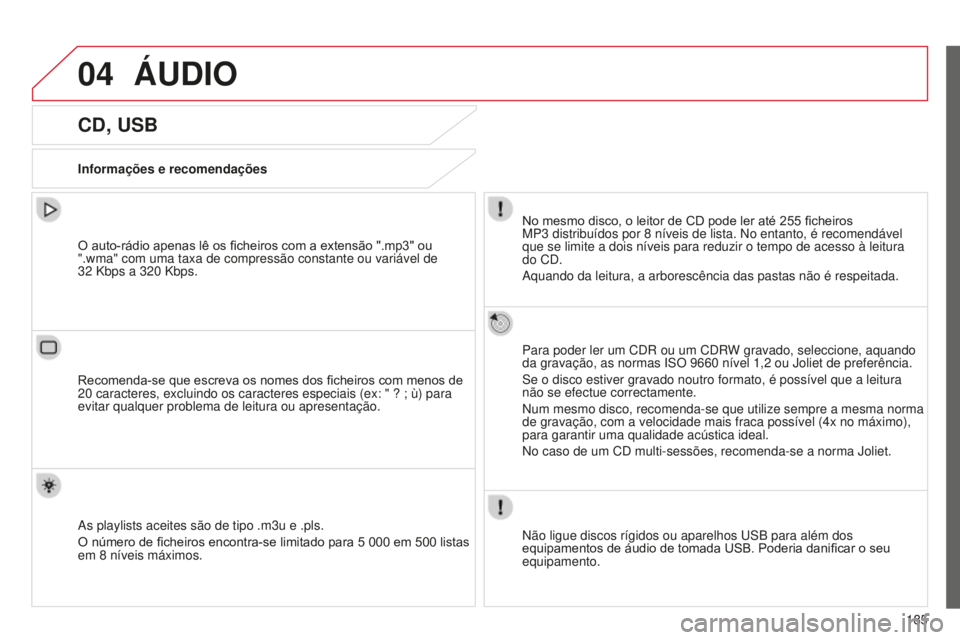 04 ÁUDIO

CD, USB

Informações e recomendações

O auto-rádio apenas lê os ficheiros com a extensão ".mp3" ou ".wma" com uma taxa de compressão constante ou variável de 32 Kbps a 320 Kbps.

Recomenda-se que escreva os nomes dos ficheiros com menos de 20 caracteres, excluindo os caracteres especiais (ex: " ? ; ù) para evitar qualquer problema de leitura ou apresentação.

As playlists aceites são de tipo .m3u e .pls.

O número de ficheiros encontra-se limitado para 5 000 em 500 listas em 8 níveis máximos.

No mesmo disco, o leitor de CD pode ler até 255 ficheiros MP3 distribuídos por 8 níveis de lista. No entanto, é recomendável que se limite a dois níveis para reduzir o tempo de acesso à leitura do CD.

Aquando da leitura, a arborescência das pastas não é respeitada.

Para poder ler um CDR ou um CDRW gravado, seleccione, aquando da gravação, as normas ISO 9660 nível 1,2 ou Joliet de preferência.

Se o disco estiver gravado noutro formato, é possível que a leitura não se efectue correctamente.

Num mesmo disco, recomenda-se que utilize sempre a mesma norma de gravação, com a velocidade mais fraca possível (4x no máximo), para garantir uma qualidade acústica ideal.

No caso de um CD multi-sessões, recomenda-se a norma Joliet.

Não ligue discos rígidos ou aparelhos USB para além dos equipamentos de áudio de tomada USB. Poderia danificar o seu equipamento.

185

carmanualsonline.info